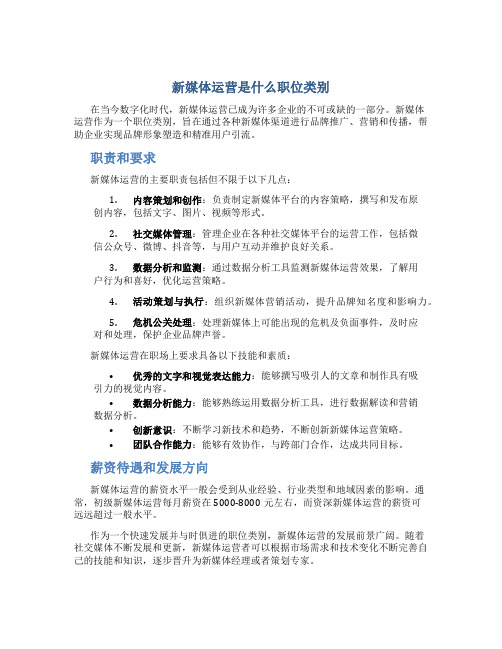 新媒体运营是什么职位类别

在当今数字化时代，新媒体运营已成为许多企业的不可或缺的一部分。新媒体运营作为一个职位类别，旨在通过各种新媒体渠道进行品牌推广、营销和传播，帮助企业实现品牌形象塑造和精准用户引流。

职责和要求

新媒体运营的主要职责包括但不限于以下几点：

1. 内容策划和创作：负责制定新媒体平台的内容策略，撰写和发布原创内容，包括文字、图片、视频等形式。

2. 社交媒体管理：管理企业在各种社交媒体平台的运营工作，包括微信公众号、微博、抖音等，与用户互动并维护良好关系。

3. 数据分析和监测：通过数据分析工具监测新媒体运营效果，了解用户行为和喜好，优化运营策略。

4. 活动策划与执行：组织新媒体营销活动，提升品牌知名度和影响力。

5. 危机公关处理：处理新媒体上可能出现的危机及负面事件，及时应对和处理，保护企业品牌声誉。

新媒体运营在职场上要求具备以下技能和素质：

• 优秀的文字和视觉表达能力：能够撰写吸引人的文章和制作具有吸引力的视觉内容。
• 数据分析能力：能够熟练运用数据分析工具，进行数据解读和营销数据分析。
• 创新意识：不断学习新技术和趋势，不断创新新媒体运营策略。
• 团队合作能力：能够有效协作，与跨部门合作，达成共同目标。

薪资待遇和发展方向

新媒体运营的薪资水平一般会受到从业经验、行业类型和地域因素的影响。通常，初级新媒体运营每月薪资在5000-8000元左右，而资深新媒体运营的薪资可远远超过一般水平。

作为一个快速发展并与时俱进的职位类别，新媒体运营的发展前景广阔。随着社交媒体不断发展和更新，新媒体运营者可以根据市场需求和技术变化不断完善自己的技能和知识，逐步晋升为新媒体经理或者策划专家。